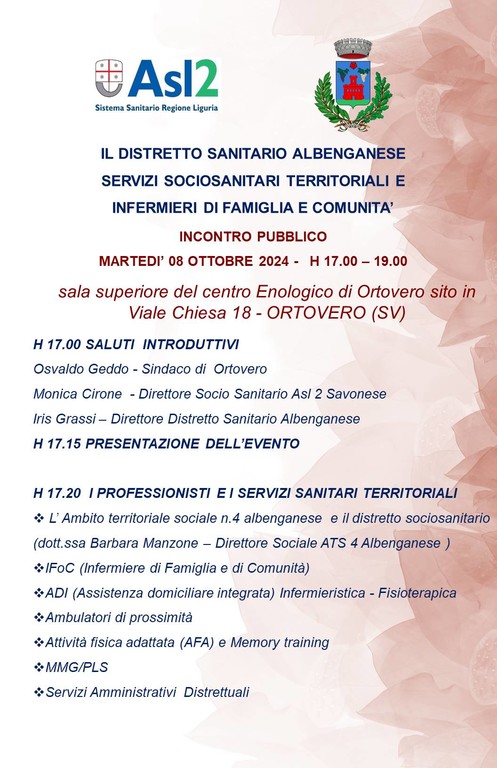 Asl2
Sistema Sanitario Regione Liguria

IL DISTRETTO SANITARIO ALBENGANESE
SERVIZI SOCIOSANITARI TERRITORIALI E
INFERMIERI DI FAMIGLIA E COMUNITA'

INCONTRO PUBBLICO

MARTEDI' 08 OTTOBRE 2024 - H 17.00 – 19.00

sala superiore del centro Enologico di Ortovero sito in Viale Chiesa 18 - ORTOVERO (SV)

H 17.00 SALUTI INTRODUTTIVI
Osvaldo Geddo - Sindaco di Ortovero
Monica Cirone - Direttore Socio Sanitario Asl 2 Savonese
Iris Grassi – Direttore Distretto Sanitario Albenganese
H 17.15 PRESENTAZIONE DELL'EVENTO

H 17.20 I PROFESSIONISTI E I SERVIZI SANITARI TERRITORIALI
❖ L' Ambito territoriale sociale n.4 albenganese e il distretto sociosanitario (dott.ssa Barbara Manzone – Direttore Sociale ATS 4 Albenganese )
❖IFoC (Infermiere di Famiglia e di Comunità)
❖ADI (Assistenza domiciliare integrata) Infermieristica - Fisioterapica
❖Ambulatori di prossimità
❖Attività fisica adattata (AFA) e Memory training
❖MMG/PLS
❖Servizi Amministrativi Distrettuali